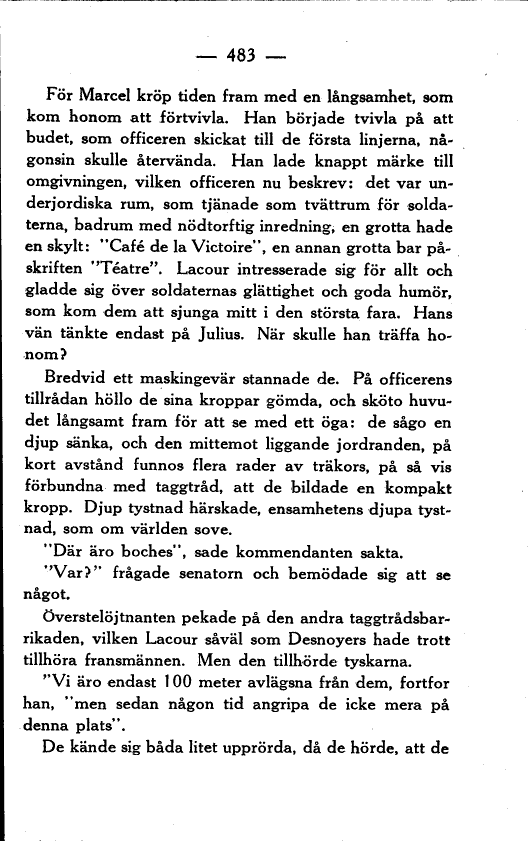 — 483 —

För Marcel kröp tiden fram med en långsamhet, som kom honom att förtvivla. Han började tvivla på att budet, som officeren skickat till de första linjerna, någonsin skulle återvända. Han lade knappt märke till omgivningen, vilken officeren nu beskrev: det var underjordiska rum, som tjänade som tvättrum för soldaterna, badrum med nödtorftig inredning, en grotta hade en skylt: "Café de la Victoire", en annan grotta bar påskriften "Téatre". Lacour intresserade sig för allt och gladde sig över soldaternas glättighet och goda humör, som kom dem att sjunga mitt i den största fara. Hans vän tänkte endast på Julius. När skulle han träffa honom?

Bredvid ett maskingevär stannade de. På officerens tillrådan höllo de sina kroppar gömda, och sköto huvudet långsamt fram för att se med ett öga: de sågo en djup sänka, och den mittemot liggande jordranden, på kort avstånd funnos flera rader av träkors, på så vis förbundna med taggtråd, att de bildade en kompakt kropp. Djup tystnad härskade, ensamhetens djupa tystnad, som om världen sove.

"Där äro boches", sade kommendanten sakta.

"Var?" frågade senatorn och bemödade sig att se något.

Överstelöjtnanten pekade på den andra taggtrådsbarrikaden, vilken Lacour såväl som Desnoyers hade trott tillhöra fransmännen. Men den tillhörde tyskarna.

"Vi äro endast 100 meter avlägsna från dem, fortfor han, "men sedan någon tid angripa de icke mera på denna plats".

De kände sig båda litet upprörda, då de hörde, att de